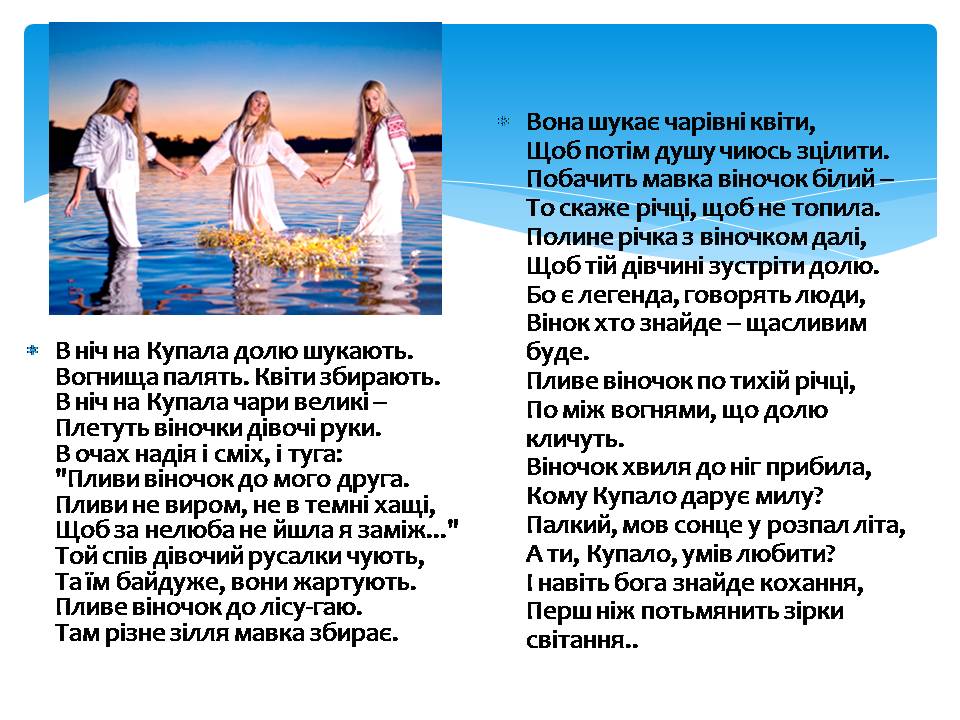 • В ніч на Купала долю шукають.
Вогнища палять. Квіти збирають.
В ніч на Купала чари великі –
Плетуть віночки дівочі руки.
В очах надія і сміх, і туга:
"Пливи віночок до мого друга.
Пливи не виром, не в темні хащі,
Щоб за нелюба не йшла я заміж…"
Той спів дівочий русалки чують,
Та їм байдуже, вони жартують.
Пливе віночок до лісу-гаю.
Там різне зілля мавка збирає.

• Вона шукає чарівні квіти,
Щоб потім душу чиюсь зцілити.
Побачить мавка віночок білий –
То скаже річці, щоб не топила.
Полине річка з віночком далі,
Щоб тій дівчині зустріти долю.
Бо є легенда, говорять люди,
Вінок хто знайде – щасливим буде.
Пливе віночок по тихій річці,
По між вогнями, що долю кличуть.
Віночок хвиля до ніг прибила,
Кому Купало дарує милу?
Палкий, мов сонце у розпал літа,
А ти, Купало, умів любити?
І навіть бога знайде кохання,
Перш ніж потьмянить зірки світання..